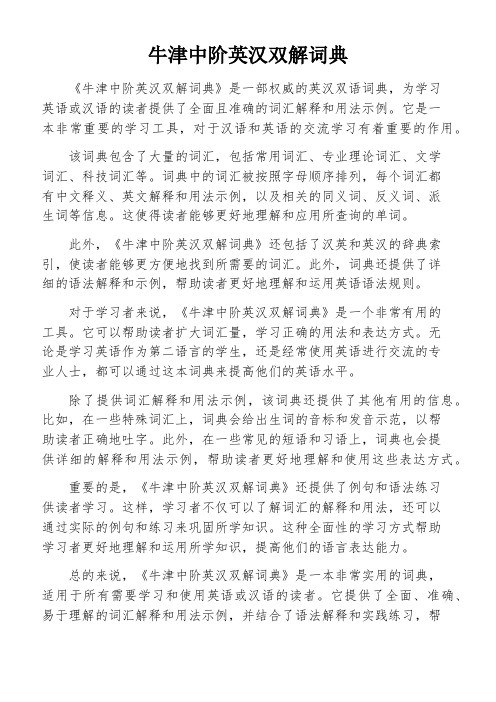 牛津中阶英汉双解词典

《牛津中阶英汉双解词典》是一部权威的英汉双语词典，为学习英语或汉语的读者提供了全面且准确的词汇解释和用法示例。它是一本非常重要的学习工具，对于汉语和英语的交流学习有着重要的作用。

该词典包含了大量的词汇，包括常用词汇、专业理论词汇、文学词汇、科技词汇等。词典中的词汇被按照字母顺序排列，每个词汇都有中文释义、英文解释和用法示例，以及相关的同义词、反义词、派生词等信息。这使得读者能够更好地理解和应用所查询的单词。

此外，《牛津中阶英汉双解词典》还包括了汉英和英汉的辞典索引，使读者能够更方便地找到所需要的词汇。此外，词典还提供了详细的语法解释和示例，帮助读者更好地理解和运用英语语法规则。

对于学习者来说，《牛津中阶英汉双解词典》是一个非常有用的工具。它可以帮助读者扩大词汇量，学习正确的用法和表达方式。无论是学习英语作为第二语言的学生，还是经常使用英语进行交流的专业人士，都可以通过这本词典来提高他们的英语水平。

除了提供词汇解释和用法示例，该词典还提供了其他有用的信息。比如，在一些特殊词汇上，词典会给出生词的音标和发音示范，以帮助读者正确地吐字。此外，在一些常见的短语和习语上，词典也会提供详细的解释和用法示例，帮助读者更好地理解和使用这些表达方式。

重要的是，《牛津中阶英汉双解词典》还提供了例句和语法练习供读者学习。这样，学习者不仅可以了解词汇的解释和用法，还可以通过实际的例句和练习来巩固所学知识。这种全面性的学习方式帮助学习者更好地理解和运用所学知识，提高他们的语言表达能力。

总的来说，《牛津中阶英汉双解词典》是一本非常实用的词典，适用于所有需要学习和使用英语或汉语的读者。它提供了全面、准确、易于理解的词汇解释和用法示例，并结合了语法解释和实践练习，帮